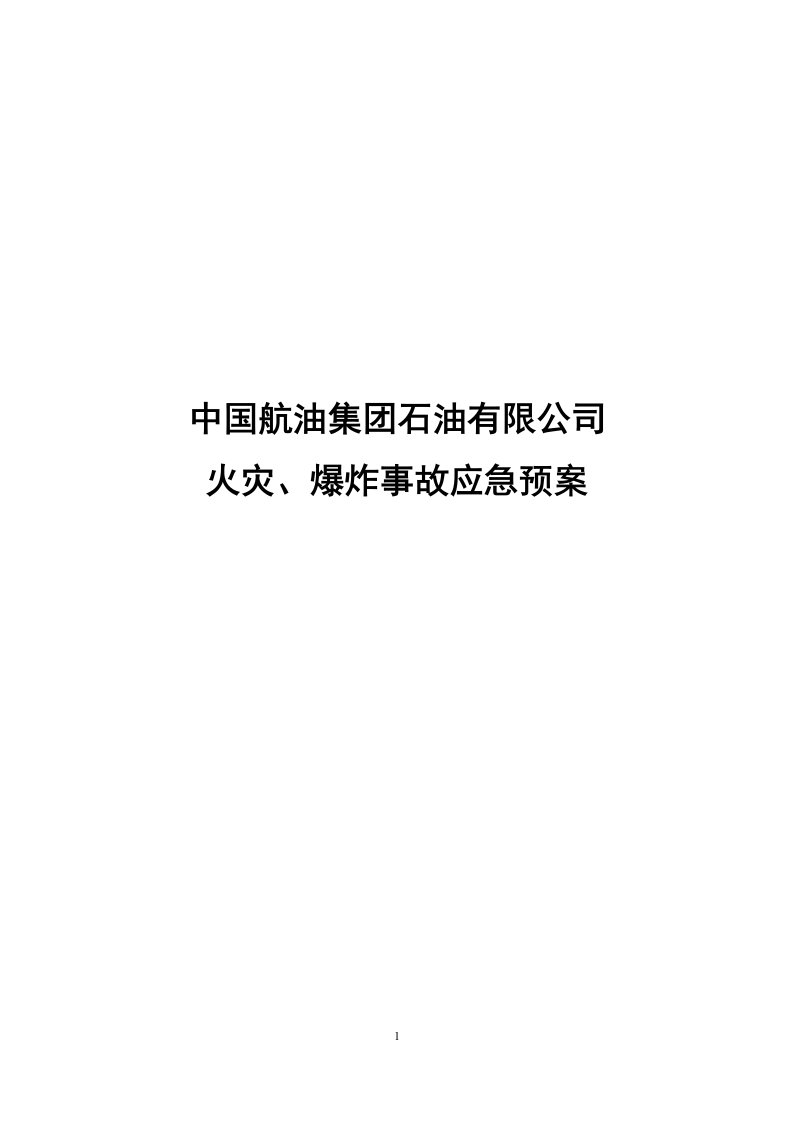 中国航油集团石油有限公司
火灾、爆炸事故应急预案

1